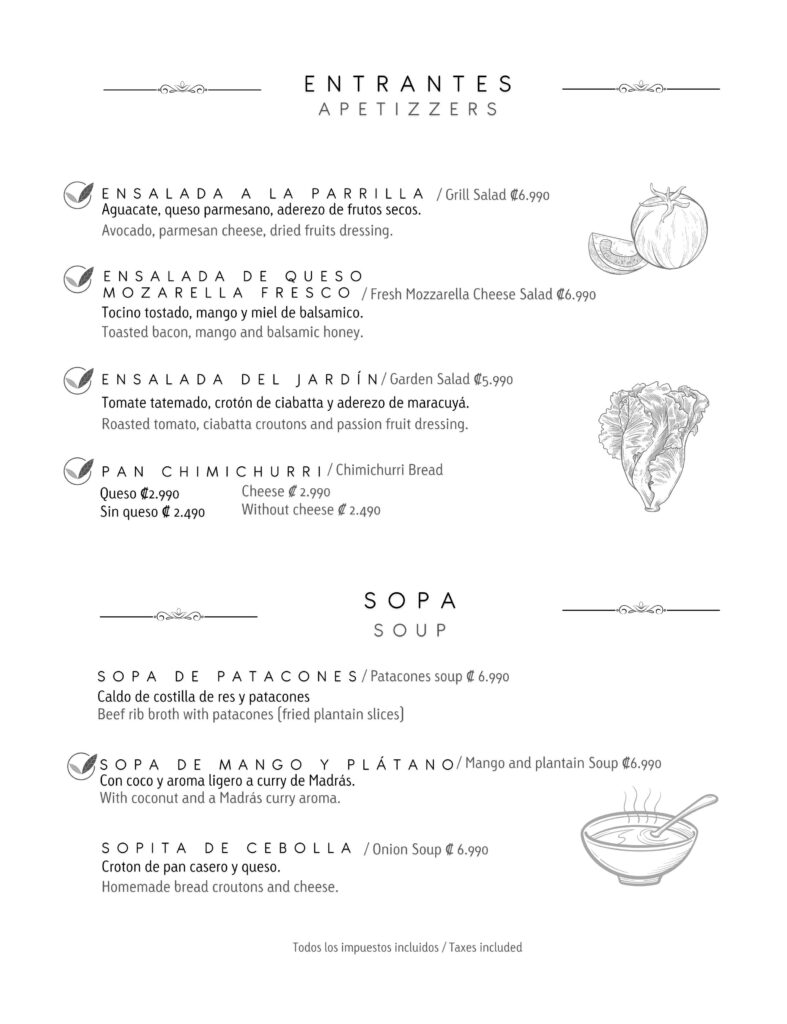 ENTRANTES
APETIZZERS

ENSALADA A LA PARRILLA / Grill Salad ₡6.990
Aguacate, queso parmesano, aderezo de frutos secos.
Avocado, parmesan cheese, dried fruits dressing.

ENSALADA DE QUESO MOZARELLA FRESCO / Fresh Mozzarella Cheese Salad ₡6.990
Tocino tostado, mango y miel de balsamico.
Toasted bacon, mango and balsamic honey.

ENSALADA DEL JARDÍN / Garden Salad ₡5.990
Tomate tatemado, crotón de ciabatta y aderezo de maracuyá.
Roasted tomato, ciabatta croutons and passion fruit dressing.

PAN CHIMICHURRI / Chimichurri Bread
Queso ₡2.990
Sin queso ₡ 2.490
Cheese ₡ 2.990
Without cheese ₡ 2.490

SOPA
SOUP

SOPA DE PATACONES / Patacones soup ₡ 6.990
Caldo de costilla de res y patacones
Beef rib broth with patacones (fried plantain slices)

SOPA DE MANGO Y PLÁTANO / Mango and plantain Soup ₡6.990
Con coco y aroma ligero a curry de Madrás.
With coconut and a Madrás curry aroma.

SOPITA DE CEBOLLA / Onion Soup ₡ 6.990
Croton de pan casero y queso.
Homemade bread croutons and cheese.

Todos los impuestos incluidos / Taxes included